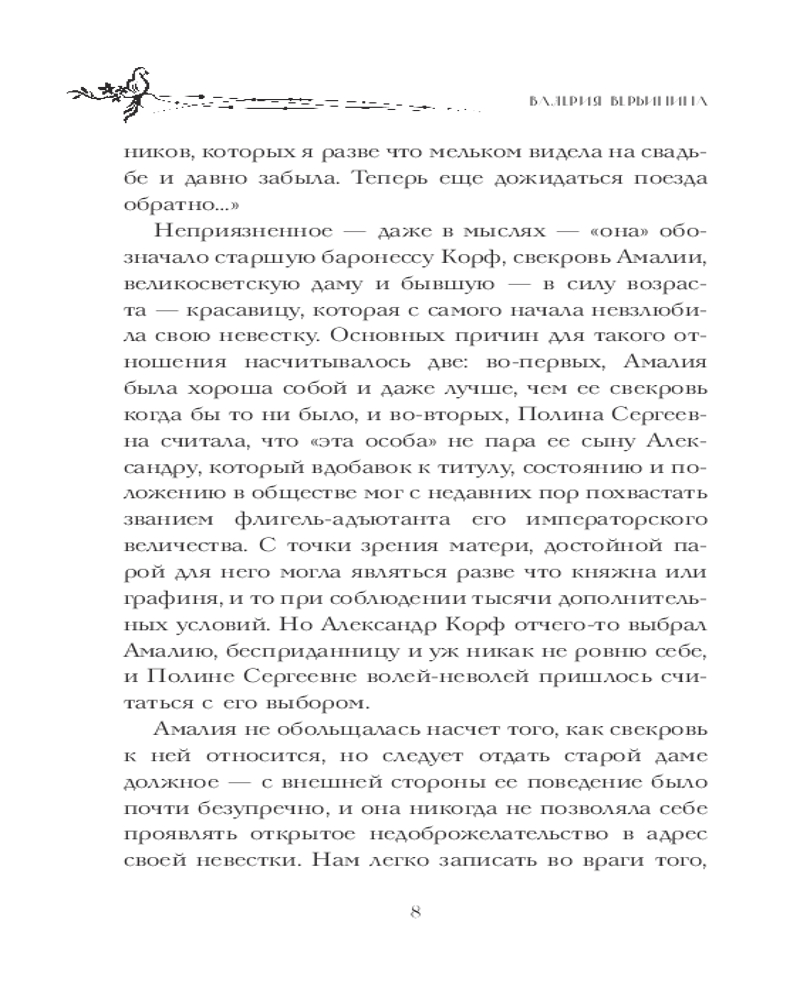 ВАЛЕРИЯ ВЕРБИНИНА

ников, которых я разве что мельком видела на свадьбе и давно забыла. Теперь еще дожидаться поезда обратно...»

Неприязненное — даже в мыслях — «она» обозначало старшую баронессу Корф, свекровь Амалии, великосветскую даму и бывшую — в силу возраста — красавицу, которая с самого начала невзлюбила свою невестку. Основных причин для такого отношения насчитывалось две: во-первых, Амалия была хороша собой и даже лучше, чем ее свекровь когда бы то ни было, и во-вторых, Полина Сергеевна считала, что «эта особа» не пара ее сыну Александру, который вдобавок к титулу, состоянию и положению в обществе мог с недавних пор похвастать званием флигель-адъютанта его императорского величества. С точки зрения матери, достойной парой для него могла являться разве что княжна или графиня, и то при соблюдении тысячи дополнительных условий. Но Александр Корф отчего-то выбрал Амалию, бесприданницу и уж никак не ровню себе, и Полине Сергеевне волей-неволей пришлось считаться с его выбором.

Амалия не обольщалась насчет того, как свекровь к ней относится, но следует отдать старой даме должное — с внешней стороны ее поведение было почти безупречно, и она никогда не позволяла себе проявлять открытое недоброжелательство в адрес своей невестки. Нам легко записать во враги того,

8